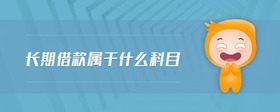 长期借款属于什么科目